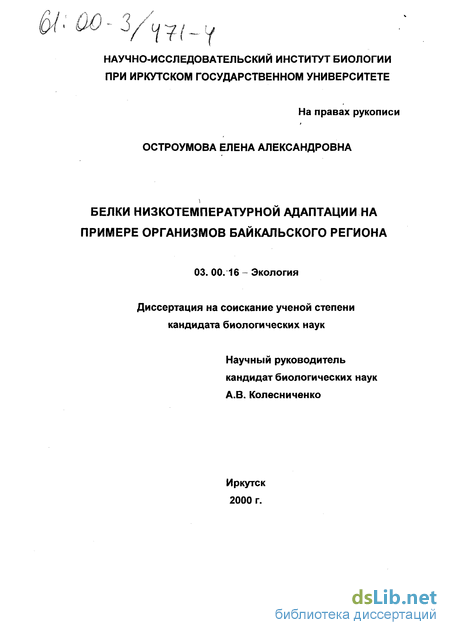 61:00-3/471-4

НАУЧНО-ИССЛЕДОВАТЕЛЬСКИЙ ИНСТИТУТ БИОЛОГИИ
ПРИ ИРКУТСКОМ ГОСУДАРСТВЕННОМ УНИВЕРСИТЕТЕ

На правах рукописи

ОСТРОУМОВА ЕЛЕНА АЛЕКСАНДРОВНА

БЕЛКИ НИЗКОТЕМПЕРАТУРНОЙ АДАПТАЦИИ НА ПРИМЕРЕ ОРГАНИЗМОВ БАЙКАЛЬСКОГО РЕГИОНА

03. 00. 16 – Экология

Диссертация на соискание ученой степени кандидата биологических наук

Научный руководитель
кандидат биологических наук
А.В. Колесниченко

Иркутск
2000 г.

dsLib.net
библиотека диссертаций